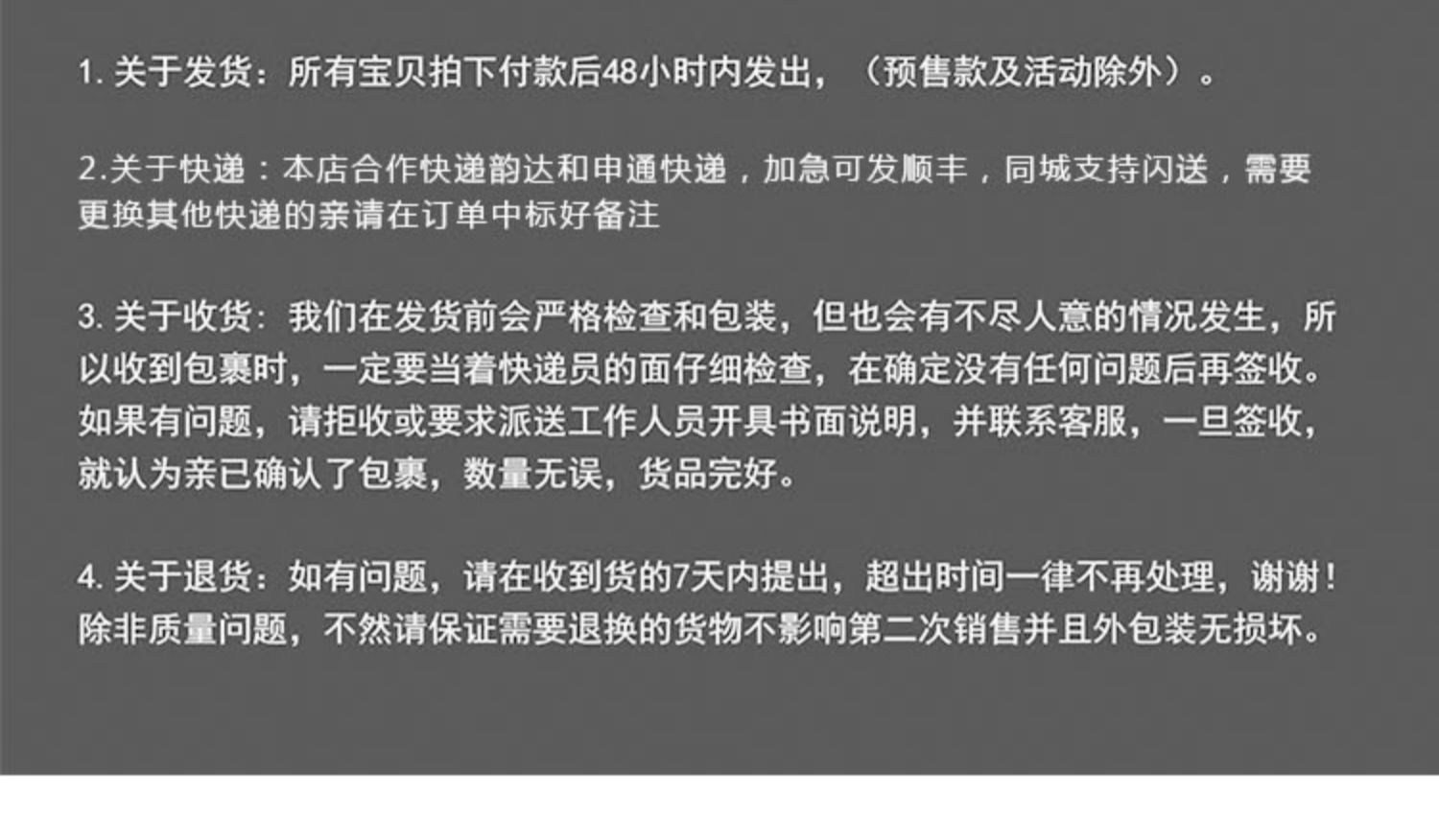 1.关于发货：所有宝贝拍下付款后48小时内发出，（预售款及活动除外）。

2.关于快递：本店合作快递韵达和申通快递，加急可发顺丰，同城支持闪送，需要更换其他快递的亲请在订单中标好备注

3.关于收货：我们在发货前会严格检查和包装，但也会有不尽人意的情况发生，所以收到包裹时，一定要当着快递员的面仔细检查，在确定没有任何问题后再签收。如果有问题，请拒收或要求派送工作人员开具书面说明，并联系客服，一旦签收，就认为亲已确认了包裹，数量无误，货品完好。

4.关于退货：如有问题，请在收到货的7天内提出，超出时间一律不再处理，谢谢！除非质量问题，不然请保证需要退换的货物不影响第二次销售并且外包装无损坏。